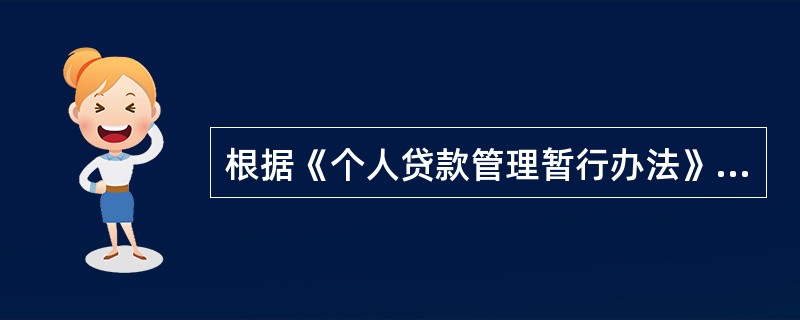 根据《个人贷款管理暂行办法》...